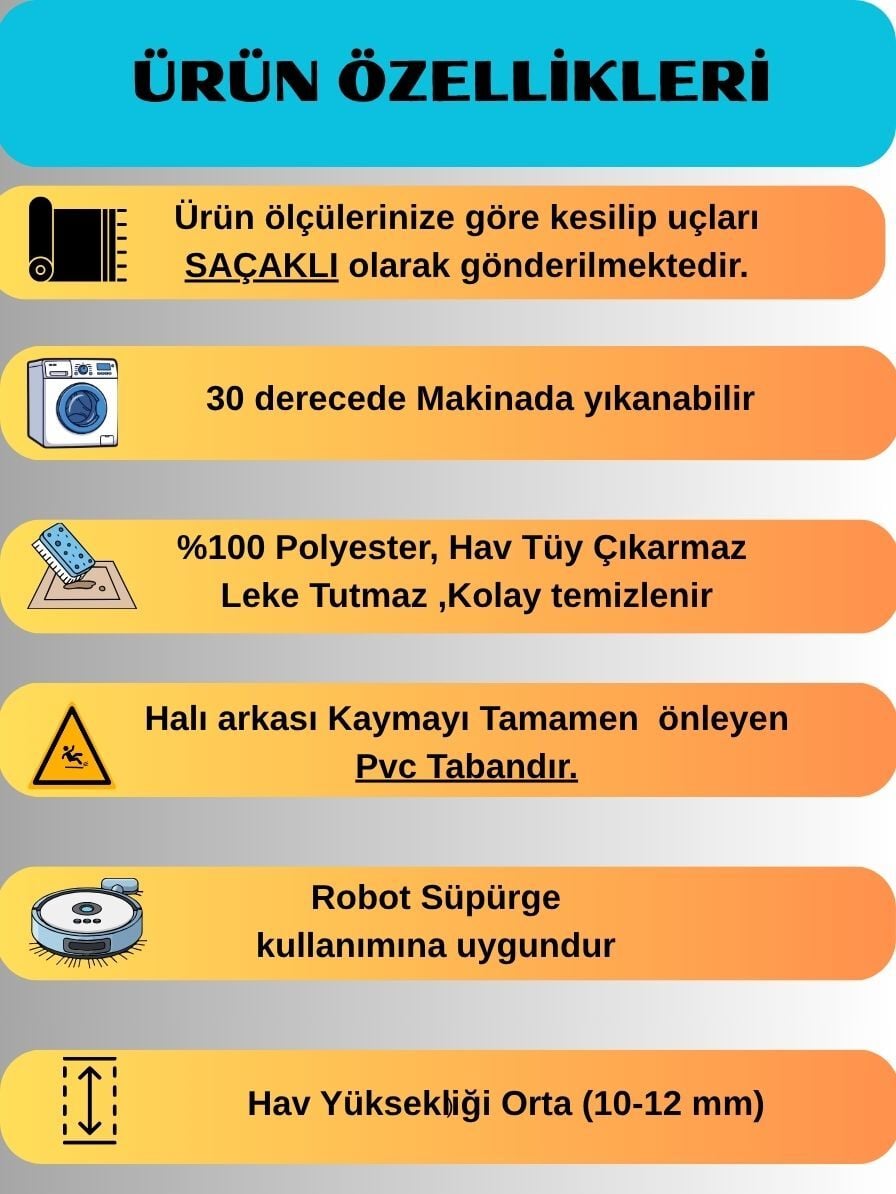 ÜRÜN ÖZELLİKLERİ

Ürün ölçülerinize göre kesilip uçları SAÇAKLI olarak gönderilmektedir.

30 derecede Makinada yıkanabilir

%100 Polyester, Hav Tüy Çıkarmaz Leke Tutmaz ,Kolay temizlenir

Halı arkası Kaymayı Tamamen önleyen Pvc Tabandır.

Robot Süpürge kullanımına uygundur

Hav Yüksekliği Orta (10-12 mm)